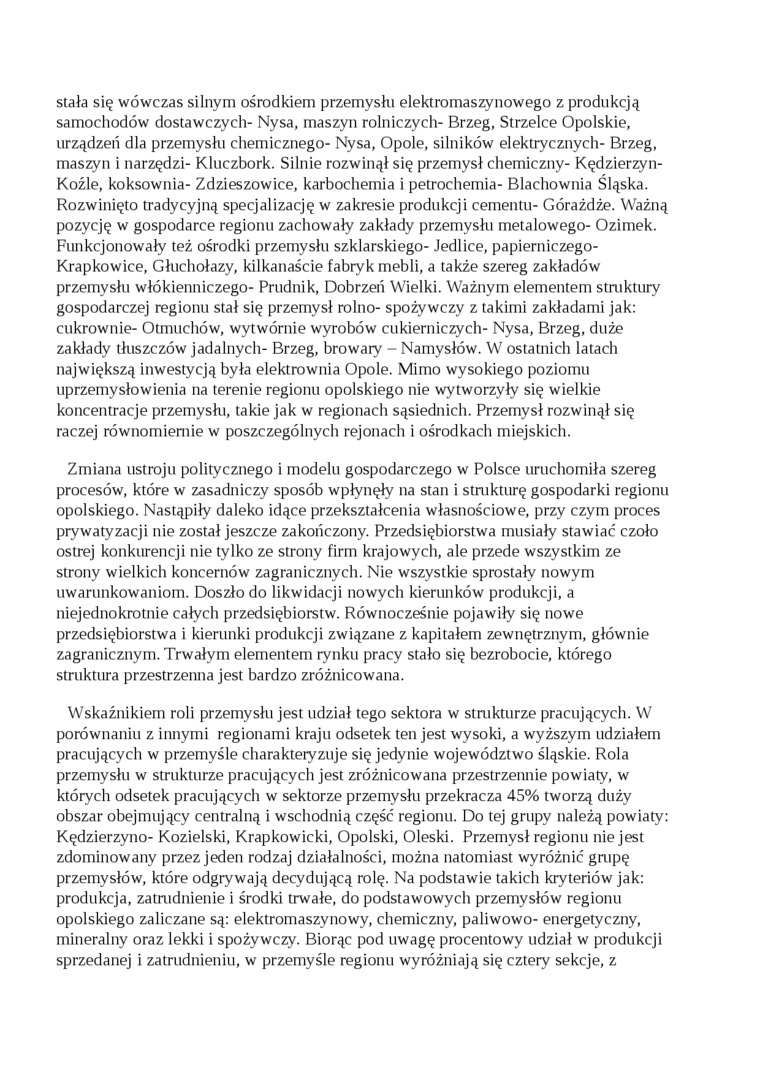 stała się wówczas silnym ośrodkiem przemysłu elektromaszynowego z produkcją samochodów dostawczych- Nysa, maszyn rolniczych- Brzeg, Strzelce Opolskie, urządzeń dla przemysłu chemicznego- Nysa, Opole, silników elektrycznych- Brzeg, maszyn i narzędzi- Kluczbork. Silnie rozwinął się przemysł chemiczny- Kędzierzyn-Koźle, koksownia- Zdzieszowice, karbochemia i petrochemia- Blachownia Śląska. Rozwinięto tradycyjną specjalizację w zakresie produkcji cementu- Górażdże. Ważną pozycję w gospodarce regionu zachowały zakłady przemysłu metalowego- Ozimek. Funkcjonowały też ośrodki przemysłu szklarskiego- Jedlice, papierniczego- Krapkowice, Głuchołazy, kilkanaście fabryk mebli, a także szereg zakładów przemysłu włókienniczego- Prudnik, Dobrzeń Wielki. Ważnym elementem struktury gospodarczej regionu stał się przemysł rolno- spożywczy z takimi zakładami jak: cukrownie- Otmuchów, wytwórnie wyrobów cukierniczych- Nysa, Brzeg, duże zakłady tłuszczów jadalnych- Brzeg, browary – Namysłów. W ostatnich latach największą inwestycją była elektrownia Opole. Mimo wysokiego poziomu uprzemysłowienia na terenie regionu opolskiego nie wytworzyły się wielkie koncentracje przemysłu, takie jak w regionach sąsiednich. Przemysł rozwinął się raczej równomiernie w poszczególnych rejonach i ośrodkach miejskich.

Zmiana ustroju politycznego i modelu gospodarczego w Polsce uruchomiła szereg procesów, które w zasadniczy sposób wpłynęły na stan i strukturę gospodarki regionu opolskiego. Nastąpiły daleko idące przekształcenia własnościowe, przy czym proces prywatyzacji nie został jeszcze zakończony. Przedsiębiorstwa musiały stawiać czoło ostrej konkurencji nie tylko ze strony firm krajowych, ale przede wszystkim ze strony wielkich koncernów zagranicznych. Nie wszystkie sprostały nowym uwarunkowaniom. Doszło do likwidacji nowych kierunków produkcji, a niejednokrotnie całych przedsiębiorstw. Równocześnie pojawiły się nowe przedsiębiorstwa i kierunki produkcji związane z kapitałem zewnętrznym, głównie zagranicznym. Trwałym elementem rynku pracy stało się bezrobocie, którego struktura przestrzenna jest bardzo zróżnicowana.

Wskaźnikiem roli przemysłu jest udział tego sektora w strukturze pracujących. W porównaniu z innymi regionami kraju odsetek ten jest wysoki, a wyższym udziałem pracujących w przemyśle charakteryzuje się jedynie województwo śląskie. Rola przemysłu w strukturze pracujących jest zróżnicowana przestrzennie powiaty, w których odsetek pracujących w sektorze przemysłu przekracza 45% tworzą duży obszar obejmujący centralną i wschodnią część regionu. Do tej grupy należą powiaty: Kędzierzyno- Kozielski, Krapkowicki, Opolski, Oleski. Przemysł regionu nie jest zdominowany przez jeden rodzaj działalności, można natomiast wyróżnić grupę przemysłów, które odgrywają decydującą rolę. Na podstawie takich kryteriów jak: produkcja, zatrudnienie i środki trwałe, do podstawowych przemysłów regionu opolskiego zaliczane są: elektromaszynowy, chemiczny, paliwowo- energetyczny, mineralny oraz lekki i spożywczy. Biorąc pod uwagę procentowy udział w produkcji sprzedanej i zatrudnieniu, w przemyśle regionu wyróżniają się cztery sekcje, z